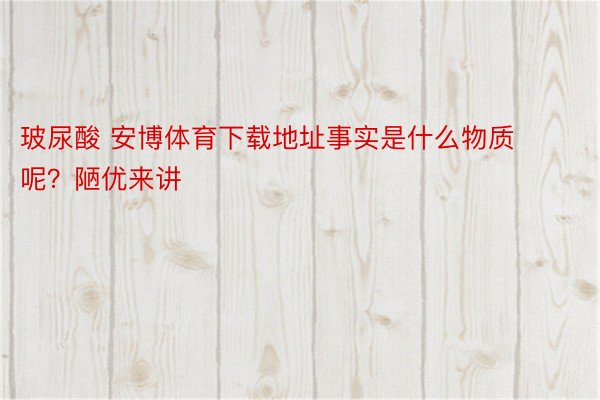 玻尿酸 安博体育下载地址事实是什么物质呢？陋优来讲